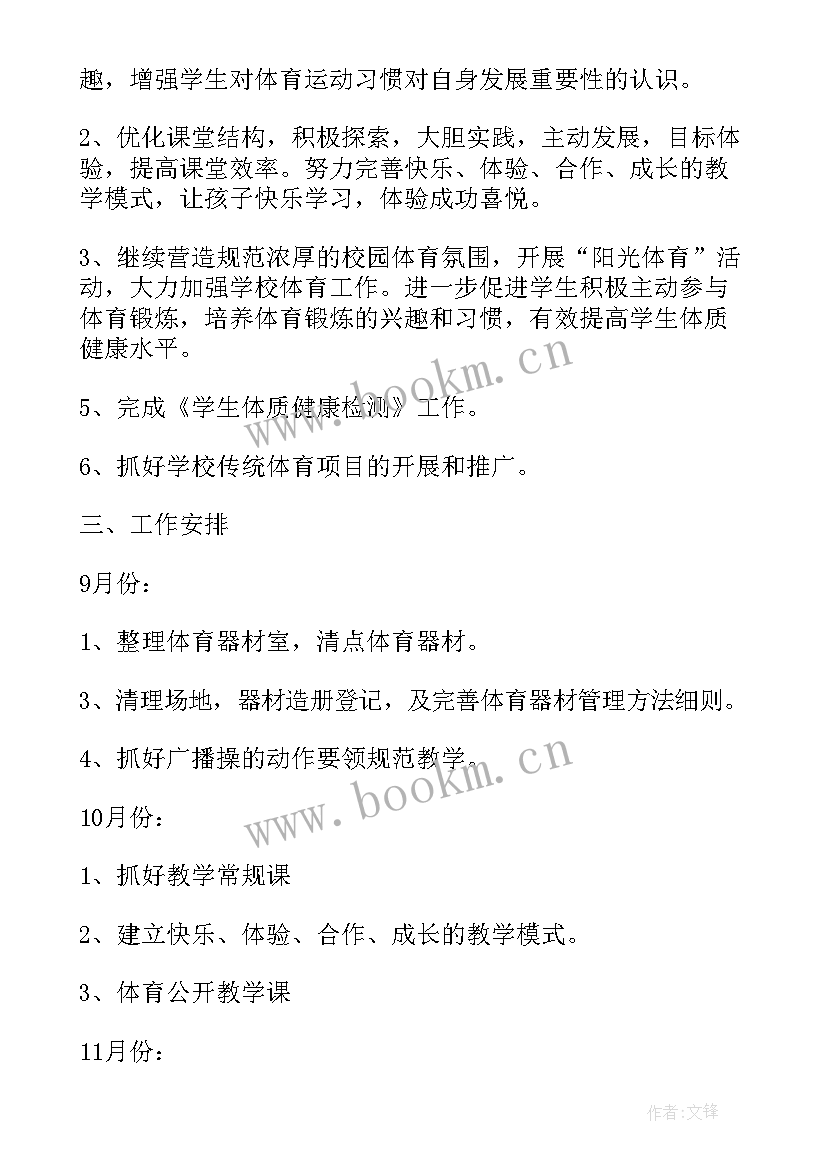 趣，增强学生对体育运动习惯对自身发展重要性的认识。

2、优化课堂结构，积极探索，大胆实践，主动发展，目标体验，提高课堂效率。努力完善快乐、体验、合作、成长的教学模式，让孩子快乐学习，体验成功喜悦。

3、继续营造规范浓厚的校园体育氛围，开展“阳光体育”活动，大力加强学校体育工作。进一步促进学生积极主动参与体育锻炼，培养体育锻炼的兴趣和习惯，有效提高学生体质健康水平。

www.bookm.cn

5、完成《学生体质健康检测》工作。

6、抓好学校传统体育项目的开展和推广。

三、工作安排

9月份：

1、整理体育器材室，清点体育器材。

3、清理场地，器材造册登记，及完善体育器材管理方法细则。

4、抓好广播操的动作要领规范教学。

www.bookm.cn

10月份：

1、抓好教学常规课

2、建立快乐、体验、合作、成长的教学模式。

3、体育公开教学课

11月份：

作者：文锋